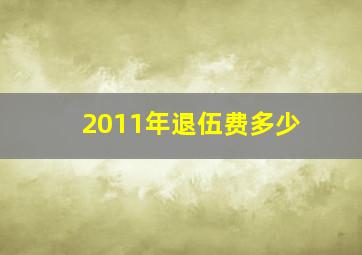 2011年退伍费多少